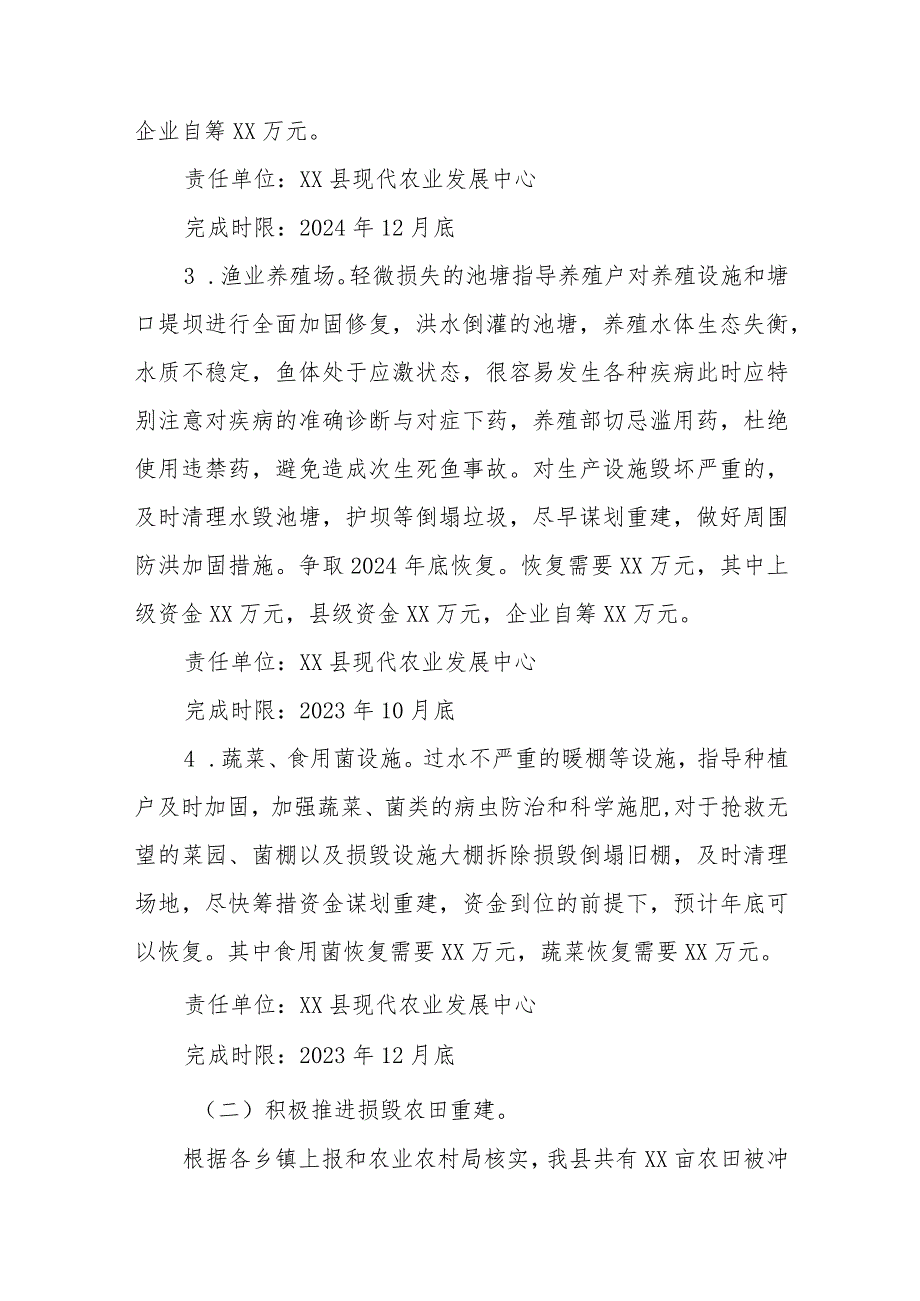 企业自筹XX万元。

责任单位：XX县现代农业发展中心

完成时限：2024年12月底

3．渔业养殖场。轻微损失的池塘指导养殖户对养殖设施和塘口堤坝进行全面加固修复，洪水倒灌的池塘，养殖水体生态失衡，水质不稳定，鱼体处于应激状态，很容易发生各种疾病此时应特别注意对疾病的准确诊断与对症下药，养殖部切忌滥用药，杜绝使用违禁药，避免造成次生死鱼事故。对生产设施毁坏严重的，及时清理水毁池塘，护坝等倒塌垃圾，尽早谋划重建，做好周围防洪加固措施。争取2024年底恢复。恢复需要XX万元，其中上级资金XX万元，县级资金XX万元，企业自筹XX万元。

责任单位：XX县现代农业发展中心

完成时限：2023年10月底

4．蔬菜、食用菌设施。过水不严重的暖棚等设施，指导种植户及时加固，加强蔬菜、菌类的病虫防治和科学施肥，对于抢救无望的菜园、菌棚以及损毁设施大棚拆除损毁倒塌旧棚，及时清理场地，尽快筹措资金谋划重建，资金到位的前提下，预计年底可以恢复。其中食用菌恢复需要XX万元，蔬菜恢复需要XX万元。

责任单位：XX县现代农业发展中心

完成时限：2023年12月底

（二）积极推进损毁农田重建。

根据各乡镇上报和农业农村局核实，我县共有XX亩农田被冲